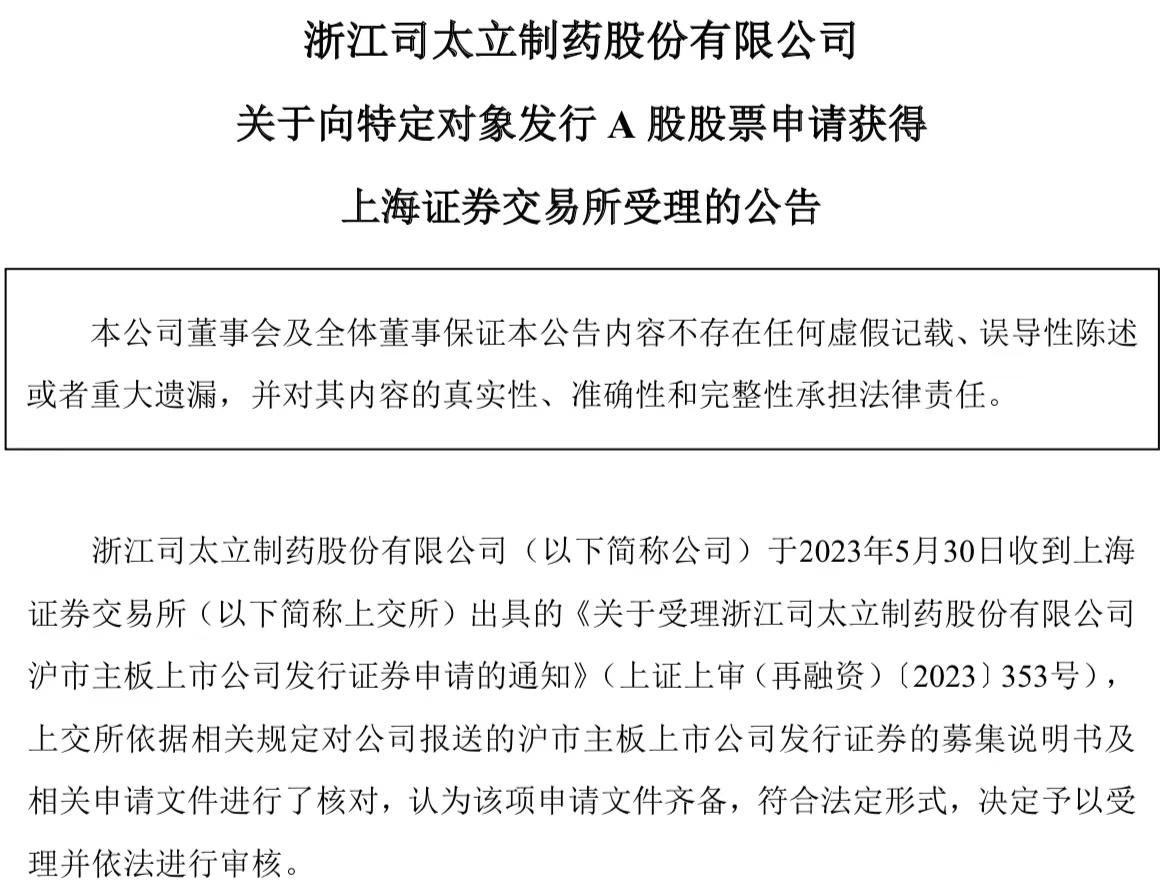 浙江司太立制药股份有限公司

关于向特定对象发行 A 股股票申请获得

上海证券交易所受理的公告

本公司董事会及全体董事保证本公告内容不存在任何虚假记载、误导性陈述或者重大遗漏，并对其内容的真实性、准确性和完整性承担法律责任。

浙江司太立制药股份有限公司（以下简称公司）于2023年5月30日收到上海证券交易所（以下简称上交所）出具的《关于受理浙江司太立制药股份有限公司沪市主板上市公司发行证券申请的通知》（上证上审（再融资）〔2023〕353号），上交所依据相关规定对公司报送的沪市主板上市公司发行证券的募集说明书及相关申请文件进行了核对，认为该项申请文件齐备，符合法定形式，决定予以受理并依法进行审核。